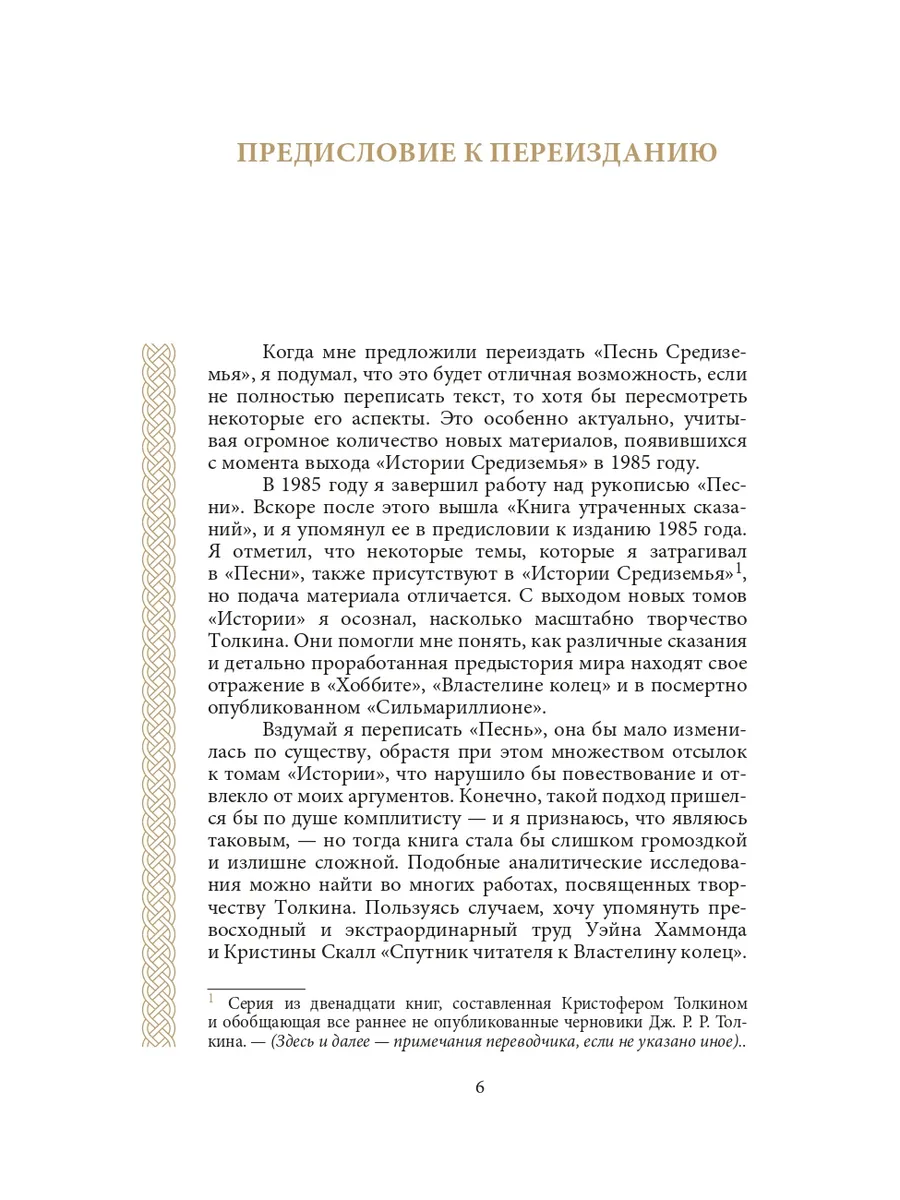 ПРЕДИСЛОВИЕ К ПЕРЕИЗДАНИЮ

Когда мне предложили переиздать «Песнь Средиземья», я подумал, что это будет отличная возможность, если не полностью переписать текст, то хотя бы пересмотреть некоторые его аспекты. Это особенно актуально, учитывая огромное количество новых материалов, появившихся с момента выхода «Истории Средиземья» в 1985 году.

В 1985 году я завершил работу над рукописью «Песни». Вскоре после этого вышла «Книга утраченных сказаний», и я упомянул ее в предисловии к изданию 1985 года. Я отметил, что некоторые темы, которые я затрагивал в «Песни», также присутствуют в «Истории Средиземья»$^1$, но подача материала отличается. С выходом новых томов «Истории» я осознал, насколько масштабно творчество Толкина. Они помогли мне понять, как различные сказания и детально проработанная предыстория мира находят свое отражение в «Хоббите», «Властелине колец» и в посмертно опубликованном «Сильмариллионе».

Вздумай я переписать «Песнь», она бы мало изменилась по существу, обрастя при этом множеством отсылок к томам «Истории», что нарушило бы повествование и отвлекло от моих аргументов. Конечно, такой подход пришелся бы по душе комплитисту — и я признаюсь, что являюсь таковым, — но тогда книга стала бы слишком громоздкой и излишне сложной. Подобные аналитические исследования можно найти во многих работах, посвященных творчеству Толкина. Пользуясь случаем, хочу упомянуть превосходный и экстраординарный труд Уэйна Хаммонда и Кристины Скалл «Спутник читателя к Властелину колец».

$^1$ Серия из двенадцати книг, составленная Кристофером Толкином и обобщающая все раннее не опубликованные черновики Дж. Р. Р. Толкина. — (Здесь и далее — примечания переводчика, если не указано иное)..

6